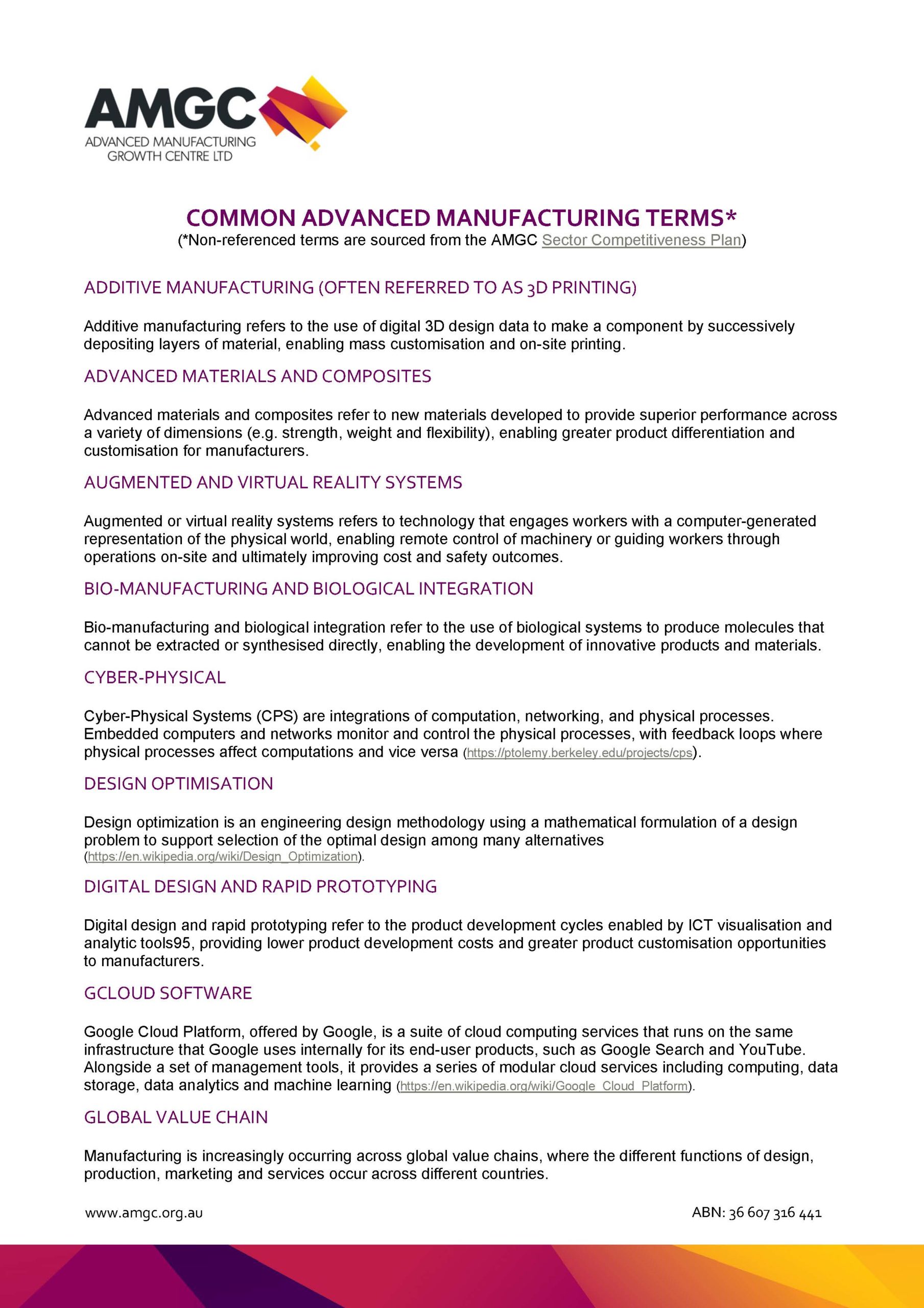 AMGC
ADVANCED MANUFACTURING
GROWTH CENTRE LTD

COMMON ADVANCED MANUFACTURING TERMS*
(*Non-referenced terms are sourced from the AMGC Sector Competitiveness Plan)

ADDITIVE MANUFACTURING (OFTEN REFERRED TO AS 3D PRINTING)

Additive manufacturing refers to the use of digital 3D design data to make a component by successively depositing layers of material, enabling mass customisation and on-site printing.

ADVANCED MATERIALS AND COMPOSITES

Advanced materials and composites refer to new materials developed to provide superior performance across a variety of dimensions (e.g. strength, weight and flexibility), enabling greater product differentiation and customisation for manufacturers.

AUGMENTED AND VIRTUAL REALITY SYSTEMS

Augmented or virtual reality systems refers to technology that engages workers with a computer-generated representation of the physical world, enabling remote control of machinery or guiding workers through operations on-site and ultimately improving cost and safety outcomes.

BIO-MANUFACTURING AND BIOLOGICAL INTEGRATION

Bio-manufacturing and biological integration refer to the use of biological systems to produce molecules that cannot be extracted or synthesised directly, enabling the development of innovative products and materials.

CYBER-PHYSICAL

Cyber-Physical Systems (CPS) are integrations of computation, networking, and physical processes. Embedded computers and networks monitor and control the physical processes, with feedback loops where physical processes affect computations and vice versa (https://ptolemy.berkeley.edu/projects/cps).

DESIGN OPTIMISATION

Design optimization is an engineering design methodology using a mathematical formulation of a design problem to support selection of the optimal design among many alternatives (https://en.wikipedia.org/wiki/Design_Optimization).

DIGITAL DESIGN AND RAPID PROTOTYPING

Digital design and rapid prototyping refer to the product development cycles enabled by ICT visualisation and analytic tools95, providing lower product development costs and greater product customisation opportunities to manufacturers.

GCLOUD SOFTWARE

Google Cloud Platform, offered by Google, is a suite of cloud computing services that runs on the same infrastructure that Google uses internally for its end-user products, such as Google Search and YouTube. Alongside a set of management tools, it provides a series of modular cloud services including computing, data storage, data analytics and machine learning (https://en.wikipedia.org/wiki/Google_Cloud_Platform).

GLOBAL VALUE CHAIN

Manufacturing is increasingly occurring across global value chains, where the different functions of design, production, marketing and services occur across different countries.

www.amgc.org.au

ABN: 36 607 316 441